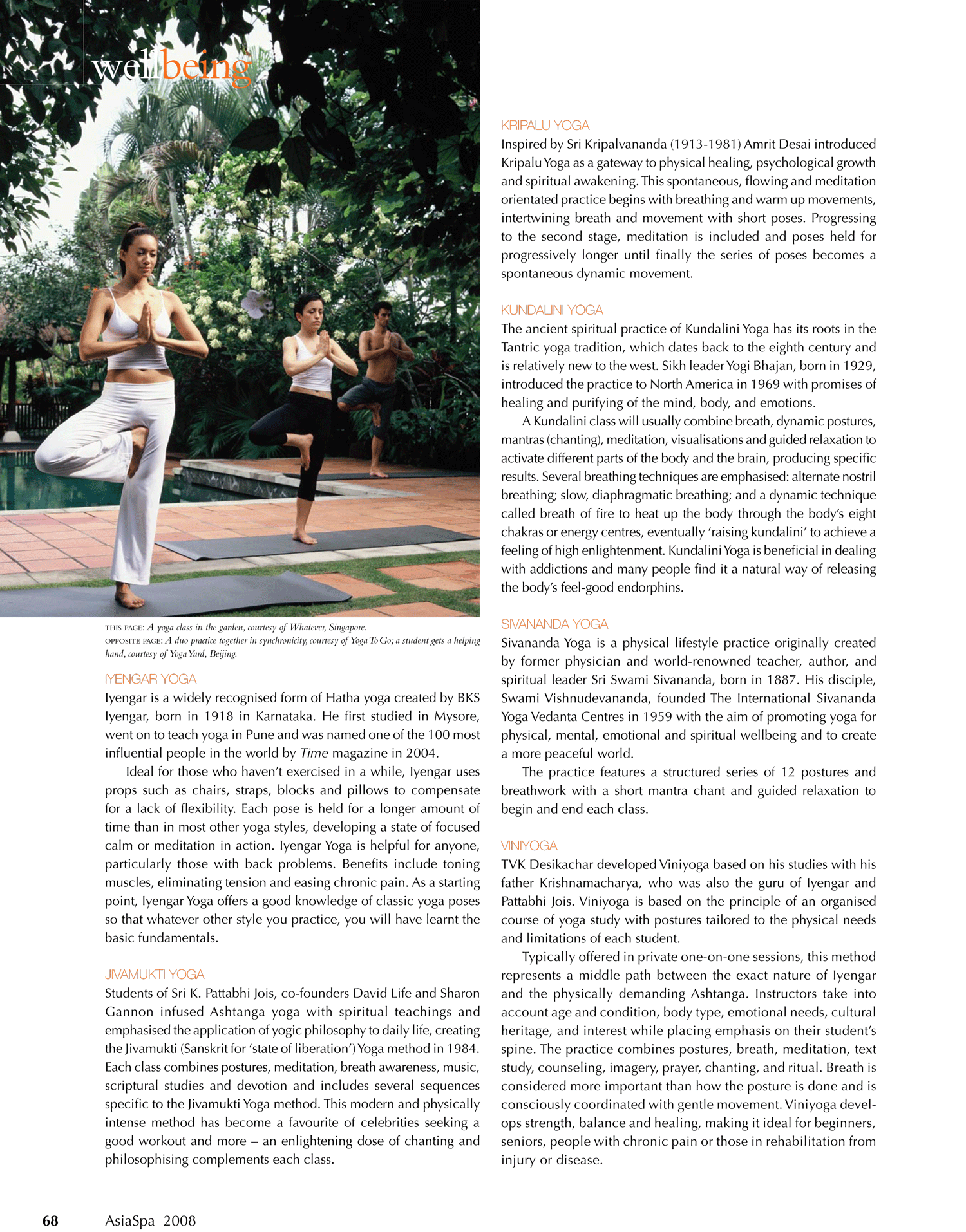 wellbeing

THIS PAGE: A yoga class in the garden, courtesy of Whatever, Singapore.
OPPOSITE PAGE: A duo practice together in synchronicity, courtesy of Yoga To Go; a student gets a helping hand, courtesy of Yoga Yard, Beijing.

IYENGAR YOGA
Iyengar is a widely recognised form of Hatha yoga created by BKS Iyengar, born in 1918 in Karnataka. He first studied in Mysore, went on to teach yoga in Pune and was named one of the 100 most influential people in the world by Time magazine in 2004.

Ideal for those who haven't exercised in a while, Iyengar uses props such as chairs, straps, blocks and pillows to compensate for a lack of flexibility. Each pose is held for a longer amount of time than in most other yoga styles, developing a state of focused calm or meditation in action. Iyengar Yoga is helpful for anyone, particularly those with back problems. Benefits include toning muscles, eliminating tension and easing chronic pain. As a starting point, Iyengar Yoga offers a good knowledge of classic yoga poses so that whatever other style you practice, you will have learnt the basic fundamentals.

JIVAMUKTI YOGA
Students of Sri K. Pattabhi Jois, co-founders David Life and Sharon Gannon infused Ashtanga yoga with spiritual teachings and emphasised the application of yogic philosophy to daily life, creating the Jivamukti (Sanskrit for 'state of liberation') Yoga method in 1984. Each class combines postures, meditation, breath awareness, music, scriptural studies and devotion and includes several sequences specific to the Jivamukti Yoga method. This modern and physically intense method has become a favourite of celebrities seeking a good workout and more – an enlightening dose of chanting and philosophising complements each class.

KRIPALU YOGA
Inspired by Sri Kripalvananda (1913-1981) Amrit Desai introduced Kripalu Yoga as a gateway to physical healing, psychological growth and spiritual awakening. This spontaneous, flowing and meditation orientated practice begins with breathing and warm up movements, intertwining breath and movement with short poses. Progressing to the second stage, meditation is included and poses held for progressively longer until finally the series of poses becomes a spontaneous dynamic movement.

KUNDALINI YOGA
The ancient spiritual practice of Kundalini Yoga has its roots in the Tantric yoga tradition, which dates back to the eighth century and is relatively new to the west. Sikh leader Yogi Bhajan, born in 1929, introduced the practice to North America in 1969 with promises of healing and purifying of the mind, body, and emotions.

A Kundalini class will usually combine breath, dynamic postures, mantras (chanting), meditation, visualisations and guided relaxation to activate different parts of the body and the brain, producing specific results. Several breathing techniques are emphasised: alternate nostril breathing; slow, diaphragmatic breathing; and a dynamic technique called breath of fire to heat up the body through the body's eight chakras or energy centres, eventually 'raising kundalini' to achieve a feeling of high enlightenment. Kundalini Yoga is beneficial in dealing with addictions and many people find it a natural way of releasing the body's feel-good endorphins.

SIVANANDA YOGA
Sivananda Yoga is a physical lifestyle practice originally created by former physician and world-renowned teacher, author, and spiritual leader Sri Swami Sivananda, born in 1887. His disciple, Swami Vishnudevananda, founded The International Sivananda Yoga Vedanta Centres in 1959 with the aim of promoting yoga for physical, mental, emotional and spiritual wellbeing and to create a more peaceful world.

The practice features a structured series of 12 postures and breathwork with a short mantra chant and guided relaxation to begin and end each class.

VINIYOGA
TVK Desikachar developed Viniyoga based on his studies with his father Krishnamacharya, who was also the guru of Iyengar and Pattabhi Jois. Viniyoga is based on the principle of an organised course of yoga study with postures tailored to the physical needs and limitations of each student.

Typically offered in private one-on-one sessions, this method represents a middle path between the exact nature of Iyengar and the physically demanding Ashtanga. Instructors take into account age and condition, body type, emotional needs, cultural heritage, and interest while placing emphasis on their student's spine. The practice combines postures, breath, meditation, text study, counseling, imagery, prayer, chanting, and ritual. Breath is considered more important than how the posture is done and is consciously coordinated with gentle movement. Viniyoga develops strength, balance and healing, making it ideal for beginners, seniors, people with chronic pain or those in rehabilitation from injury or disease.

68 AsiaSpa 2008